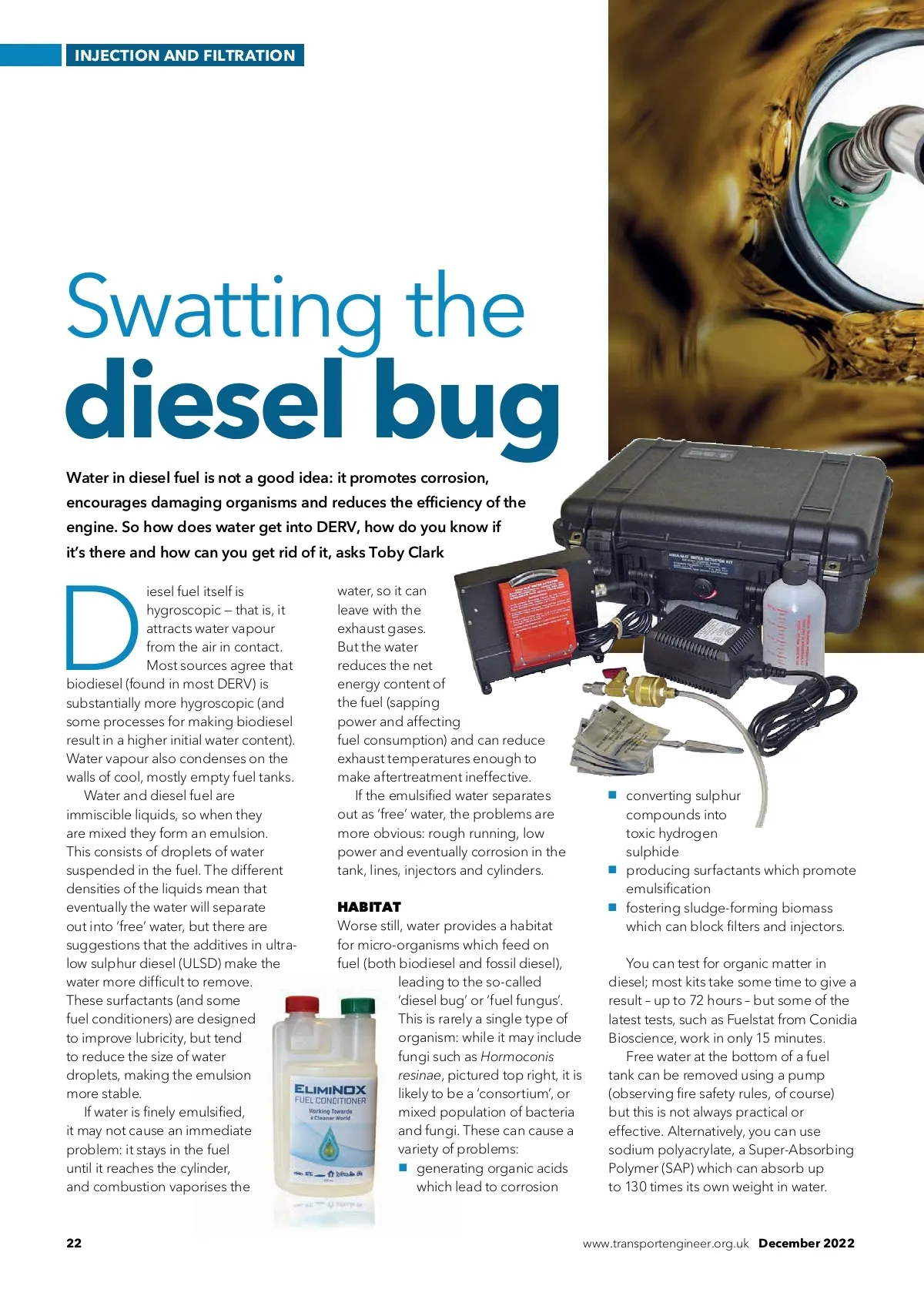 INJECTION AND FILTRATION

Swatting the diesel bug

Water in diesel fuel is not a good idea: it promotes corrosion, encourages damaging organisms and reduces the efficiency of the engine. So how does water get into DERV, how do you know if it's there and how can you get rid of it, asks Toby Clark

Diesel fuel itself is hygroscopic – that is, it attracts water vapour from the air in contact. Most sources agree that biodiesel (found in most DERV) is substantially more hygroscopic (and some processes for making biodiesel result in a higher initial water content). Water vapour also condenses on the walls of cool, mostly empty fuel tanks.

Water and diesel fuel are immiscible liquids, so when they are mixed they form an emulsion. This consists of droplets of water suspended in the fuel. The different densities of the liquids mean that eventually the water will separate out into 'free' water, but there are suggestions that the additives in ultra-low sulphur diesel (ULSD) make the water more difficult to remove. These surfactants (and some fuel conditioners) are designed to improve lubricity, but tend to reduce the size of water droplets, making the emulsion more stable.

If water is finely emulsified, it may not cause an immediate problem: it stays in the fuel until it reaches the cylinder, and combustion vaporises the water, so it can leave with the exhaust gases. But the water reduces the net energy content of the fuel (sapping power and affecting fuel consumption) and can reduce exhaust temperatures enough to make aftertreatment ineffective.

If the emulsified water separates out as 'free' water, the problems are more obvious: rough running, low power and eventually corrosion in the tank, lines, injectors and cylinders.

HABITAT
Worse still, water provides a habitat for micro-organisms which feed on fuel (both biodiesel and fossil diesel), leading to the so-called 'diesel bug' or 'fuel fungus'. This is rarely a single type of organism: while it may include fungi such as Hormoconis resinae, pictured top right, it is likely to be a 'consortium', or mixed population of bacteria and fungi. These can cause a variety of problems:
■ generating organic acids which lead to corrosion
■ converting sulphur compounds into toxic hydrogen sulphide
■ producing surfactants which promote emulsification
■ fostering sludge-forming biomass which can block filters and injectors.

You can test for organic matter in diesel; most kits take some time to give a result – up to 72 hours – but some of the latest tests, such as Fuelstat from Conidia Bioscience, work in only 15 minutes.

Free water at the bottom of a fuel tank can be removed using a pump (observing fire safety rules, of course) but this is not always practical or effective. Alternatively, you can use sodium polyacrylate, a Super-Absorbing Polymer (SAP) which can absorb up to 130 times its own weight in water.

ELIMINOX
FUEL CONDITIONER
Working Towards a Cleaner World

22
www.transportengineer.org.uk December 2022